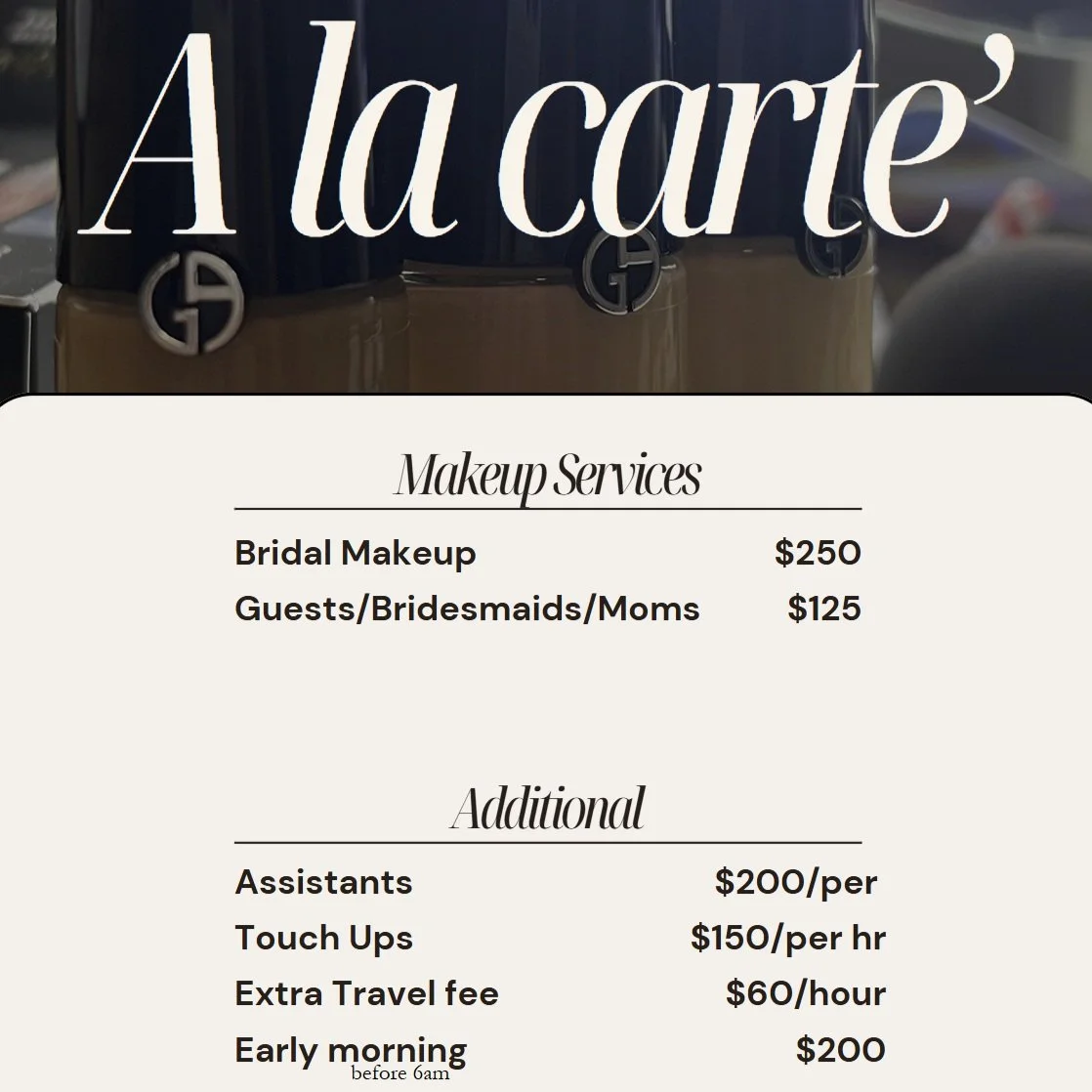 A la carte'

Makeup Services

Bridal Makeup $250

Guests/Bridesmaids/Moms $125

Additional

Assistants $200/per

Touch Ups $150/per hr

Extra Travel fee $60/hour

Early morning $200
before 6am